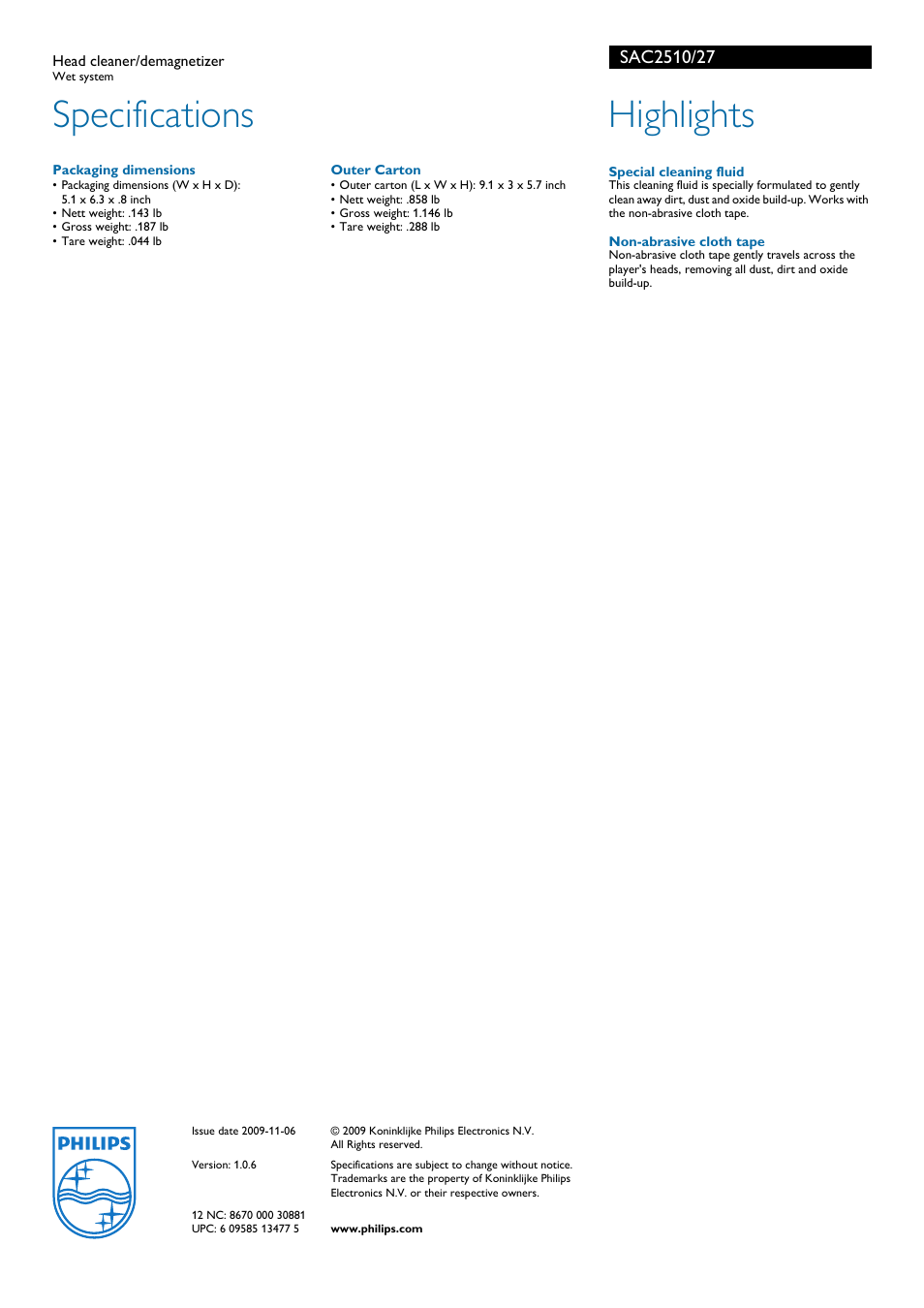 Head cleaner/demagnetizer
Wet system

SAC2510/27

Specifications

Packaging dimensions
• Packaging dimensions (W x H x D): 5.1 x 6.3 x .8 inch
• Nett weight: .143 lb
• Gross weight: .187 lb
• Tare weight: .044 lb

Outer Carton
• Outer carton (L x W x H): 9.1 x 3 x 5.7 inch
• Nett weight: .858 lb
• Gross weight: 1.146 lb
• Tare weight: .288 lb

Highlights

Special cleaning fluid
This cleaning fluid is specially formulated to gently clean away dirt, dust and oxide build-up. Works with the non-abrasive cloth tape.

Non-abrasive cloth tape
Non-abrasive cloth tape gently travels across the player's heads, removing all dust, dirt and oxide build-up.

PHILIPS

Issue date 2009-11-06

Version: 1.0.6

12 NC: 8670 000 30881
UPC: 6 09585 13477 5

© 2009 Koninklijke Philips Electronics N.V.
All Rights reserved.

Specifications are subject to change without notice. Trademarks are the property of Koninklijke Philips Electronics N.V. or their respective owners.

www.philips.com